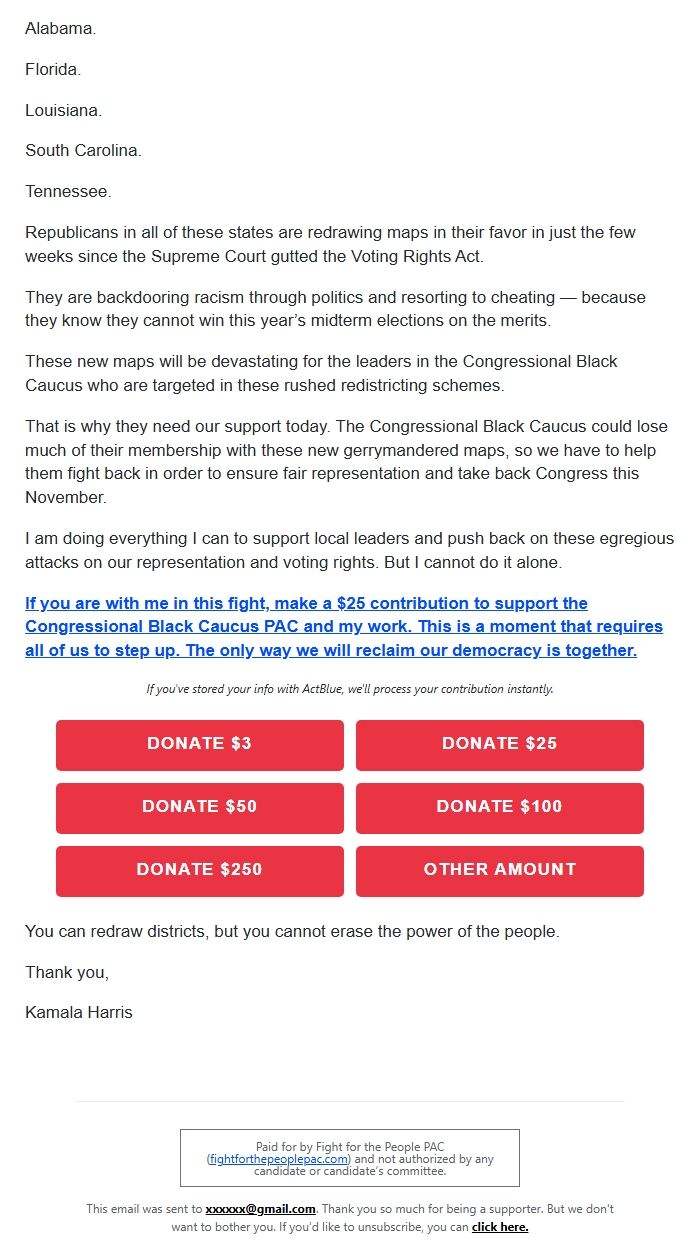 Alabama.

Florida.

Louisiana.

South Carolina.

Tennessee.

Republicans in all of these states are redrawing maps in their favor in just the few weeks since the Supreme Court gutted the Voting Rights Act.

They are backdooring racism through politics and resorting to cheating — because they know they cannot win this year's midterm elections on the merits.

These new maps will be devastating for the leaders in the Congressional Black Caucus who are targeted in these rushed redistricting schemes.

That is why they need our support today. The Congressional Black Caucus could lose much of their membership with these new gerrymandered maps, so we have to help them fight back in order to ensure fair representation and take back Congress this November.

I am doing everything I can to support local leaders and push back on these egregious attacks on our representation and voting rights. But I cannot do it alone.

If you are with me in this fight, make a $25 contribution to support the Congressional Black Caucus PAC and my work. This is a moment that requires all of us to step up. The only way we will reclaim our democracy is together.

If you've stored your info with ActBlue, we'll process your contribution instantly.

DONATE $3

DONATE $25

DONATE $50

DONATE $100

DONATE $250

OTHER AMOUNT

You can redraw districts, but you cannot erase the power of the people.

Thank you,

Kamala Harris

Paid for by Fight for the People PAC (fightforthepeoplepac.com) and not authorized by any candidate or candidate's committee.

This email was sent to xxxxxx@gmail.com. Thank you so much for being a supporter. But we don't want to bother you. If you'd like to unsubscribe, you can click here.